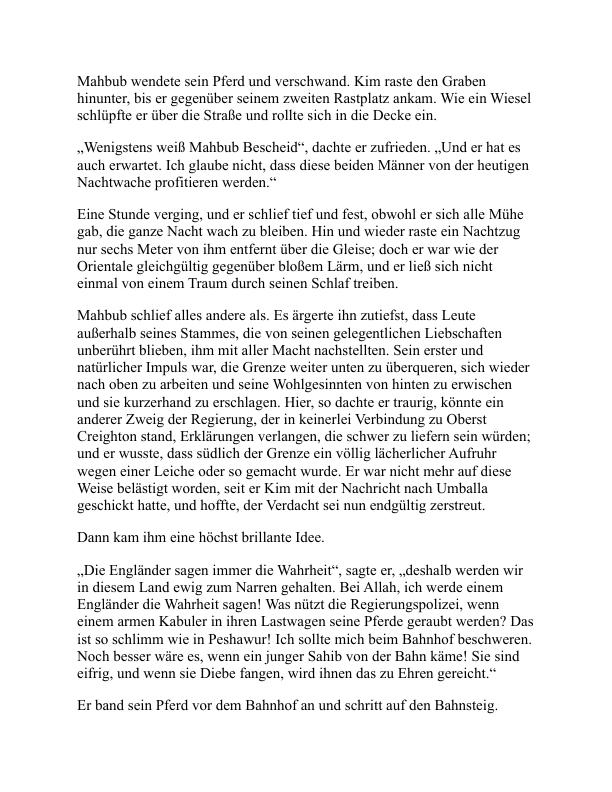 Mahbub wendete sein Pferd und verschwand. Kim raste den Graben hinunter, bis er gegenüber seinem zweiten Rastplatz ankam. Wie ein Wiesel schlüpfte er über die Straße und rollte sich in die Decke ein.

„Wenigstens weiß Mahbub Bescheid“, dachte er zufrieden. „Und er hat es auch erwartet. Ich glaube nicht, dass diese beiden Männer von der heutigen Nachtwache profitieren werden.“

Eine Stunde verging, und er schlief tief und fest, obwohl er sich alle Mühe gab, die ganze Nacht wach zu bleiben. Hin und wieder raste ein Nachtzug nur sechs Meter von ihm entfernt über die Gleise; doch er war wie der Orientale gleichgültig gegenüber bloßem Lärm, und er ließ sich nicht einmal von einem Traum durch seinen Schlaf treiben.

Mahbub schlief alles andere als. Es ärgerte ihn zutiefst, dass Leute außerhalb seines Stammes, die von seinen gelegentlichen Liebschaften unberührt blieben, ihm mit aller Macht nachstellten. Sein erster und natürlicher Impuls war, die Grenze weiter unten zu überqueren, sich wieder nach oben zu arbeiten und seine Wohlgesinnten von hinten zu erwischen und sie kurzerhand zu erschlagen. Hier, so dachte er traurig, könnte ein anderer Zweig der Regierung, der in keinerlei Verbindung zu Oberst Creighton stand, Erklärungen verlangen, die schwer zu liefern sein würden; und er wusste, dass südlich der Grenze ein völlig lächerlicher Aufruhr wegen einer Leiche oder so gemacht wurde. Er war nicht mehr auf diese Weise belästigt worden, seit er Kim mit der Nachricht nach Umballa geschickt hatte, und hoffte, der Verdacht sei nun endgültig zerstreut.

Dann kam ihm eine höchst brillante Idee.

„Die Engländer sagen immer die Wahrheit“, sagte er, „deshalb werden wir in diesem Land ewig zum Narren gehalten. Bei Allah, ich werde einem Engländer die Wahrheit sagen! Was nützt die Regierungspolizei, wenn einem armen Kabuler in ihren Lastwagen seine Pferde geraubt werden? Das ist so schlimm wie in Peshawur! Ich sollte mich beim Bahnhof beschweren. Noch besser wäre es, wenn ein junger Sahib von der Bahn käme! Sie sind eifrig, und wenn sie Diebe fangen, wird ihnen das zu Ehren gereicht.“

Er band sein Pferd vor dem Bahnhof an und schritt auf den Bahnsteig.